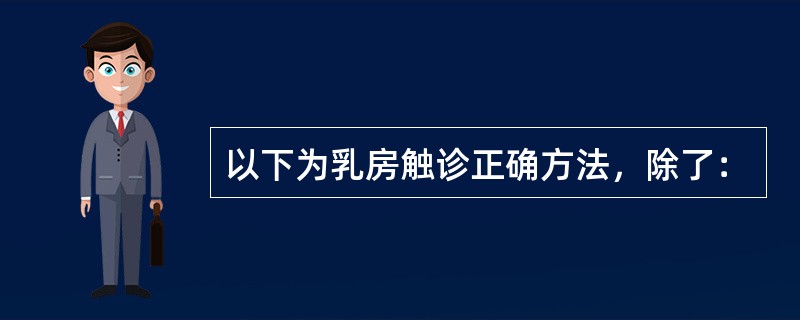 以下为乳房触诊正确方法，除了：